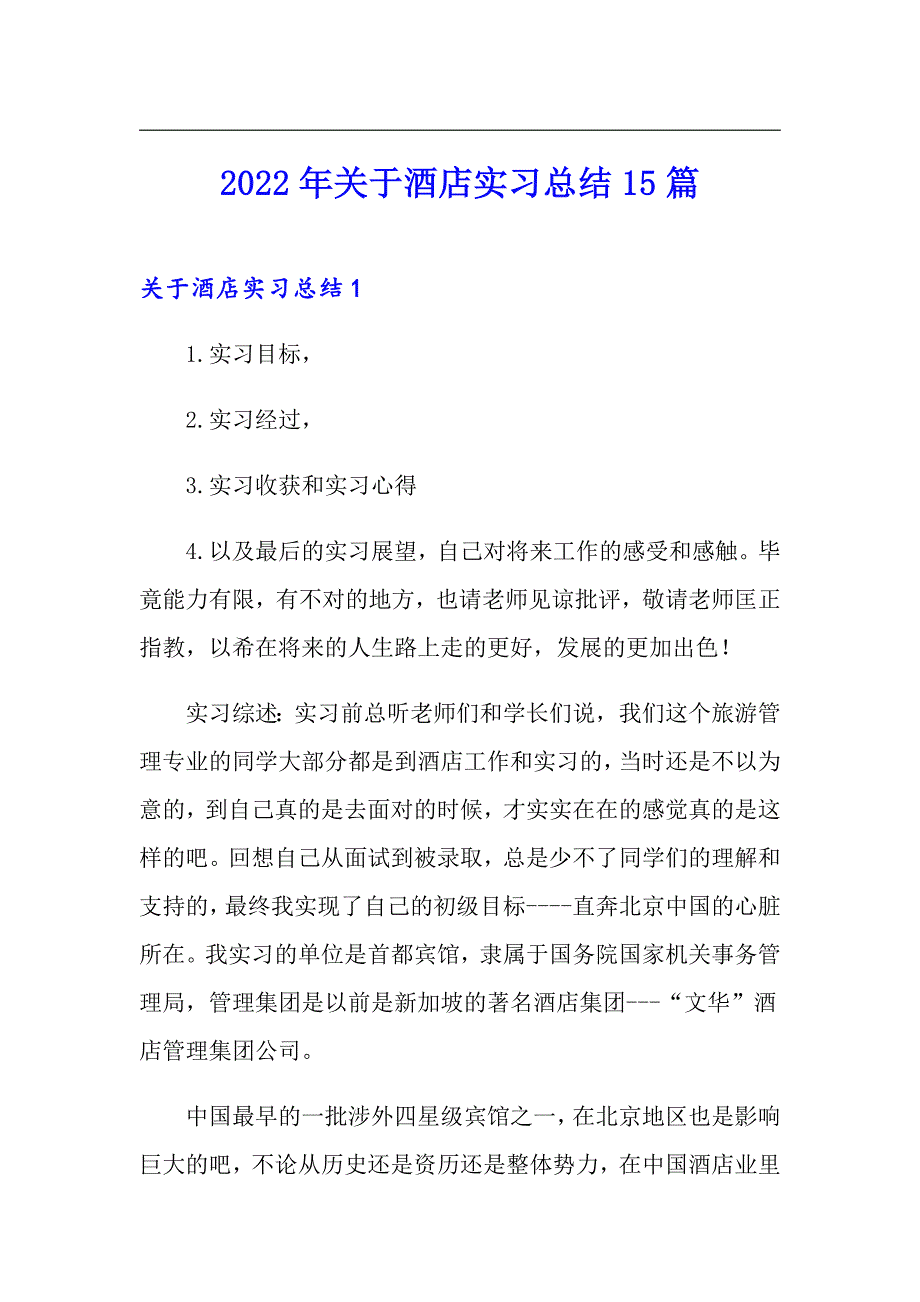 2022年关于酒店实习总结15篇

关于酒店实习总结1

1.实习目标，

2.实习经过，

3.实习收获和实习心得

4.以及最后的实习展望，自己对将来工作的感受和感触。毕竟能力有限，有不对的地方，也请老师见谅批评，敬请老师匡正指教，以希在将来的人生路上走的更好，发展的更加出色！

实习综述：实习前总听老师们和学长们说，我们这个旅游管理专业的同学大部分都是到酒店工作和实习的，当时还是不以为意的，到自己真的是去面对的时候，才实实在在的感觉真的是这样的吧。回想自己从面试到被录取，总是少不了同学们的理解和支持的，最终我实现了自己的初级目标----直奔北京中国的心脏所在。我实习的单位是首都宾馆，隶属于国务院国家机关事务管理局，管理集团是以前是新加坡的著名酒店集团---“文华”酒店管理集团公司。

中国最早的一批涉外四星级宾馆之一，在北京地区也是影响巨大的吧，不论从历史还是资历还是整体势力，在中国酒店业里